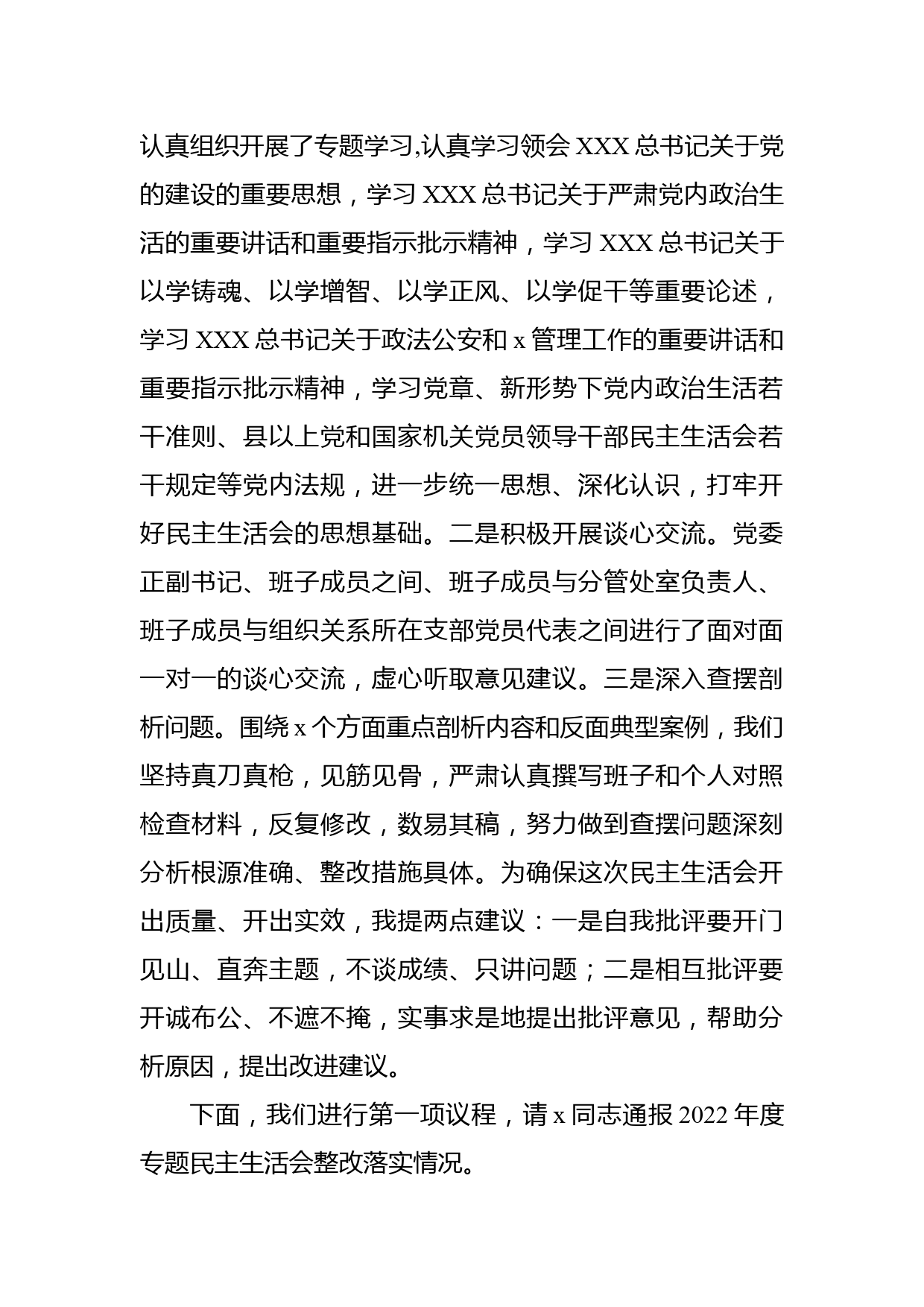 认真组织开展了专题学习,认真学习领会 XXX 总书记关于党的建设的重要思想，学习 XXX 总书记关于严肃党内政治生活的重要讲话和重要指示批示精神，学习 XXX 总书记关于以学铸魂、以学增智、以学正风、以学促干等重要论述，学习 XXX 总书记关于政法公安和 x 管理工作的重要讲话和重要指示批示精神，学习党章、新形势下党内政治生活若干准则、县以上党和国家机关党员领导干部民主生活会若干规定等党内法规，进一步统一思想、深化认识，打牢开好民主生活会的思想基础。二是积极开展谈心交流。党委正副书记、班子成员之间、班子成员与分管处室负责人、班子成员与组织关系所在支部党员代表之间进行了面对面一对一的谈心交流，虚心听取意见建议。三是深入查摆剖析问题。围绕 x 个方面重点剖析内容和反面典型案例，我们坚持真刀真枪，见筋见骨，严肃认真撰写班子和个人对照检查材料，反复修改，数易其稿，努力做到查摆问题深刻分析根源准确、整改措施具体。为确保这次民主生活会开出质量、开出实效，我提两点建议：一是自我批评要开门见山、直奔主题，不谈成绩、只讲问题；二是相互批评要开诚布公、不遮不掩，实事求是地提出批评意见，帮助分析原因，提出改进建议。

下面，我们进行第一项议程，请 x 同志通报 2022 年度专题民主生活会整改落实情况。